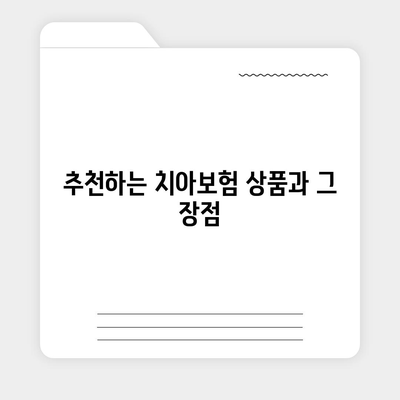 추천하는 치아보험 상품과 그 장점